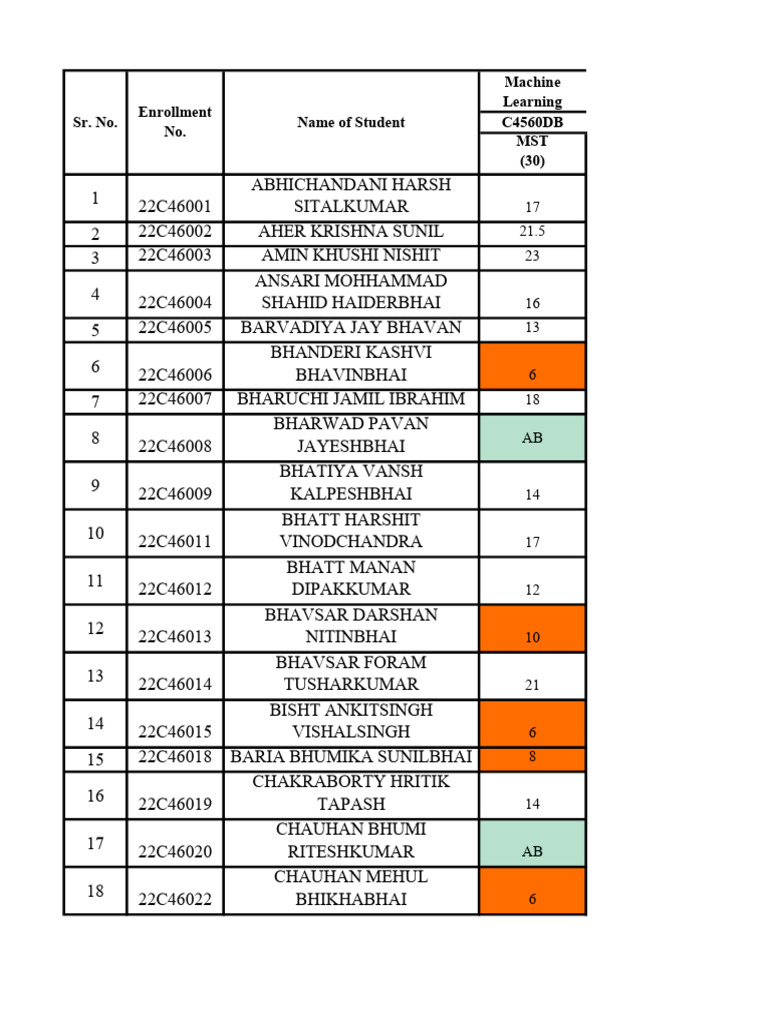 | Sr. No. | Enrollment No. | Name of Student | Machine Learning C4560DB MST (30) |
|---|---|---|---|
| 1 | 22C46001 | ABHICHANDANI HARSH SITALKUMAR | 17 |
| 2 | 22C46002 | AHER KRISHNA SUNIL | 21.5 |
| 3 | 22C46003 | AMIN KHUSHI NISHIT | 23 |
| 4 | 22C46004 | ANSARI MOHAMMAD SHAHID HAIDERBHAI | 16 |
| 5 | 22C46005 | BARVADIYA JAY BHAVAN | 13 |
| 6 | 22C46006 | BHANDERI KASHVI BHAVINBHAI | 6 |
| 7 | 22C46007 | BHARUCHI JAMIL IBRAHIM | 18 |
| 8 | 22C46008 | BHARWAD PAVAN JAYESHBHAI | AB |
| 9 | 22C46009 | BHATIYA VANSH KALPESHBHAI | 14 |
| 10 | 22C46011 | BHATT HARSHIT VINODCHANDRA | 17 |
| 11 | 22C46012 | BHATT MANAN DIPAKKUMAR | 12 |
| 12 | 22C46013 | BHAVSAR DARSHAN NITINBHAI | 10 |
| 13 | 22C46014 | BHAVSAR FORAM TUSHARKUMAR | 21 |
| 14 | 22C46015 | BISHT ANKITSINGH VISHALSINGH | 6 |
| 15 | 22C46018 | BARIA BHUMIKA SUNILBHAI | 8 |
| 16 | 22C46019 | CHAKRABORTY HRITIK TAPASH | 14 |
| 17 | 22C46020 | CHAUHAN BHUMI RITESHKUMAR | AB |
| 18 | 22C46022 | CHAUHAN MEHUL BHIKHABHAI | 6 |